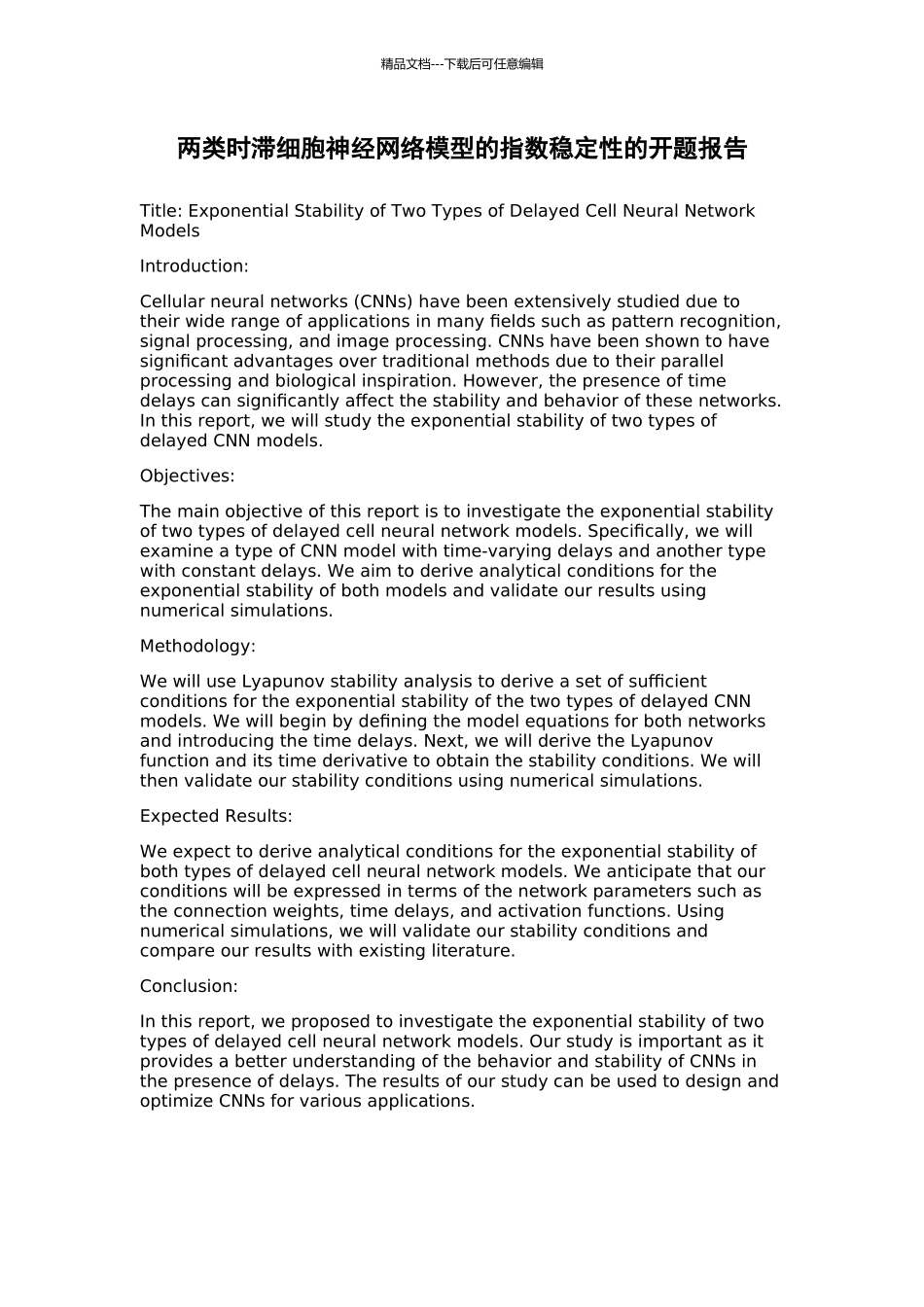 精品文档---下载后可任意编辑

两类时滞细胞神经网络模型的指数稳定性的开题报告

Title: Exponential Stability of Two Types of Delayed Cell Neural Network Models

Introduction:

Cellular neural networks (CNNs) have been extensively studied due to their wide range of applications in many fields such as pattern recognition, signal processing, and image processing. CNNs have been shown to have significant advantages over traditional methods due to their parallel processing and biological inspiration. However, the presence of time delays can significantly affect the stability and behavior of these networks. In this report, we will study the exponential stability of two types of delayed CNN models.

Objectives:

The main objective of this report is to investigate the exponential stability of two types of delayed cell neural network models. Specifically, we will examine a type of CNN model with time-varying delays and another type with constant delays. We aim to derive analytical conditions for the exponential stability of both models and validate our results using numerical simulations.

Methodology:

We will use Lyapunov stability analysis to derive a set of sufficient conditions for the exponential stability of the two types of delayed CNN models. We will begin by defining the model equations for both networks and introducing the time delays. Next, we will derive the Lyapunov function and its time derivative to obtain the stability conditions. We will then validate our stability conditions using numerical simulations.

Expected Results:

We expect to derive analytical conditions for the exponential stability of both types of delayed cell neural network models. We anticipate that our conditions will be expressed in terms of the network parameters such as the connection weights, time delays, and activation functions. Using numerical simulations, we will validate our stability conditions and compare our results with existing literature.

Conclusion:

In this report, we proposed to investigate the exponential stability of two types of delayed cell neural network models. Our study is important as it provides a better understanding of the behavior and stability of CNNs in the presence of delays. The results of our study can be used to design and optimize CNNs for various applications.